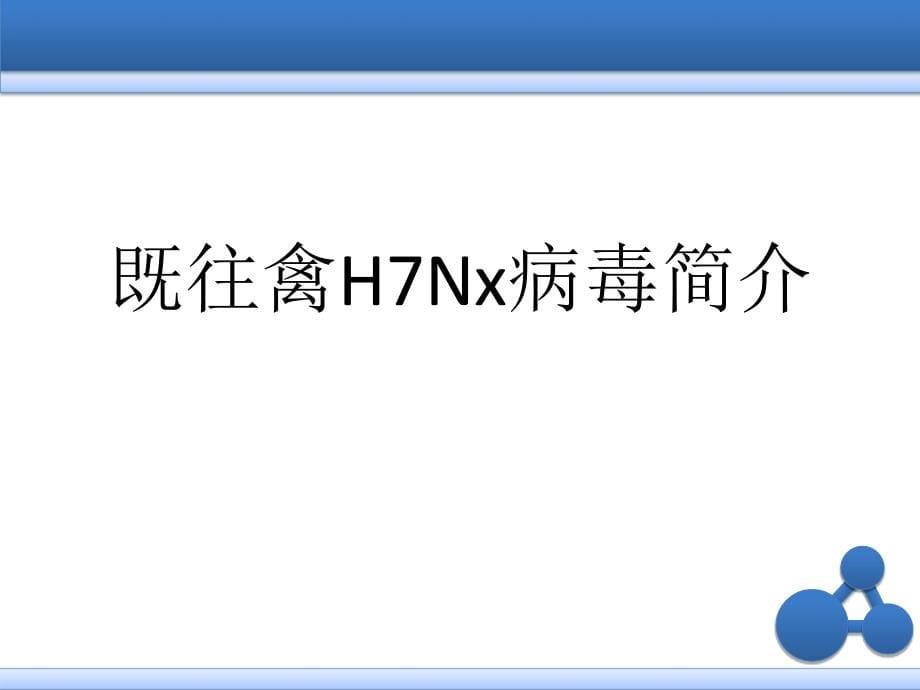 既往禽H7Nx病毒简介